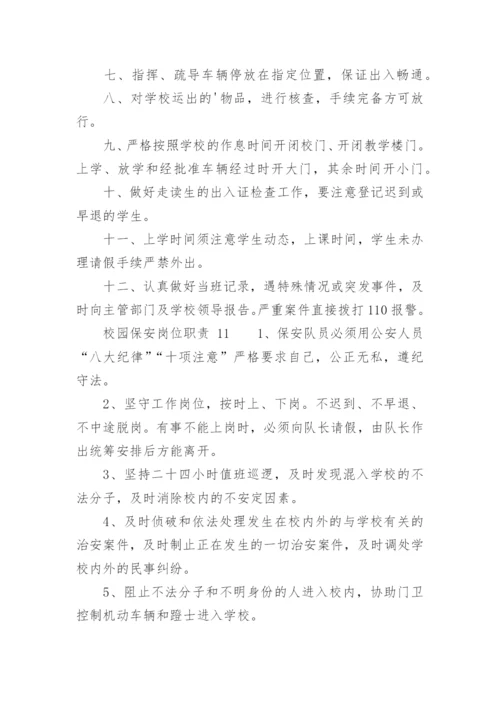 七、指挥、疏导车辆停放在指定位置，保证出入畅通。

八、对学校运出的'物品，进行核查，手续完备方可放行。

九、严格按照学校的作息时间开闭校门、开闭教学楼门。上学、放学和经批准车辆经过时开大门，其余时间开小门。

十、做好走读生的出入证检查工作，要注意登记迟到或早退的学生。

十一、上学时间须注意学生动态，上课时间，学生未办理请假手续严禁外出。

十二、认真做好当班记录，遇特殊情况或突发事件，及时向主管部门及学校领导报告。严重案件直接拨打110报警。

校园保安岗位职责 11　　1、保安队员必须用公安人员“八大纪律”“十项注意”严格要求自己，公正无私，遵纪守法。

2、坚守工作岗位，按时上、下岗。不迟到、不早退、不中途脱岗。有事不能上岗时，必须向队长请假，由队长作出统筹安排后方能离开。

3、坚持二十四小时值班巡逻，及时发现混入学校的不法分子，及时消除校内的不安定因素。

4、及时侦破和依法处理发生在校内外的与学校有关的治安案件，及时制止正在发生的一切治安案件，及时调处学校内外的民事纠纷。

5、阻止不法分子和不明身份的人进入校内，协助门卫控制机动车辆和蹬士进入学校。